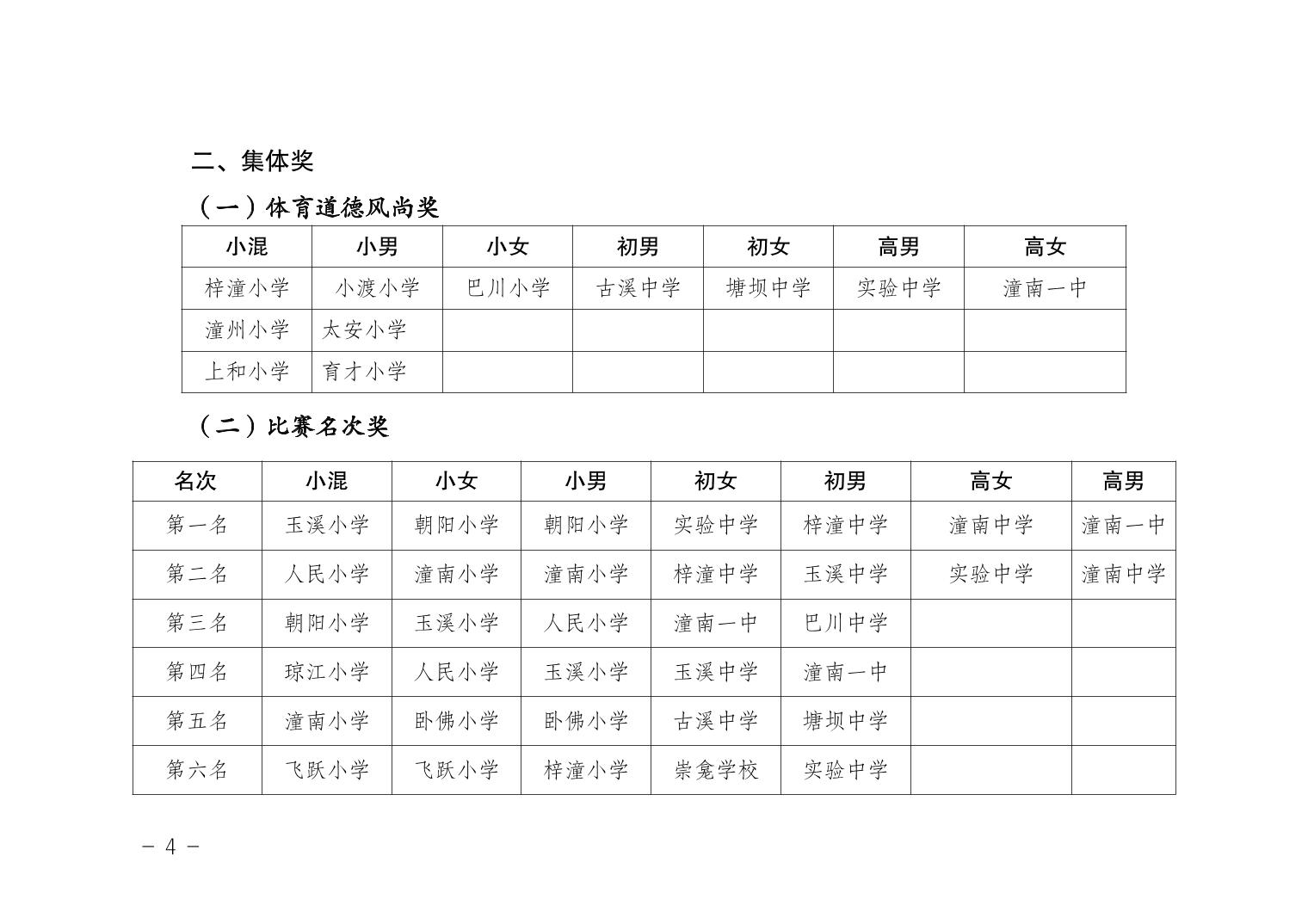 二、集体奖

（一）体育道德风尚奖

| 小混 | 小男 | 小女 | 初男 | 初女 | 高男 | 高女 |
|---|---|---|---|---|---|---|
| 梓潼小学 | 小渡小学 | 巴川小学 | 古溪中学 | 塘坝中学 | 实验中学 | 潼南一中 |
| 潼州小学 | 太安小学 | | | | | |
| 上和小学 | 育才小学 | | | | | |

（二）比赛名次奖

| 名次 | 小混 | 小女 | 小男 | 初女 | 初男 | 高女 | 高男 |
|---|---|---|---|---|---|---|---|
| 第一名 | 玉溪小学 | 朝阳小学 | 朝阳小学 | 实验中学 | 梓潼中学 | 潼南中学 | 潼南一中 |
| 第二名 | 人民小学 | 潼南小学 | 潼南小学 | 梓潼中学 | 玉溪中学 | 实验中学 | 潼南中学 |
| 第三名 | 朝阳小学 | 玉溪小学 | 人民小学 | 潼南一中 | 巴川中学 | | |
| 第四名 | 琼江小学 | 人民小学 | 玉溪小学 | 玉溪中学 | 潼南一中 | | |
| 第五名 | 潼南小学 | 卧佛小学 | 卧佛小学 | 古溪中学 | 塘坝中学 | | |
| 第六名 | 飞跃小学 | 飞跃小学 | 梓潼小学 | 崇龛学校 | 实验中学 | | |

－ 4 －